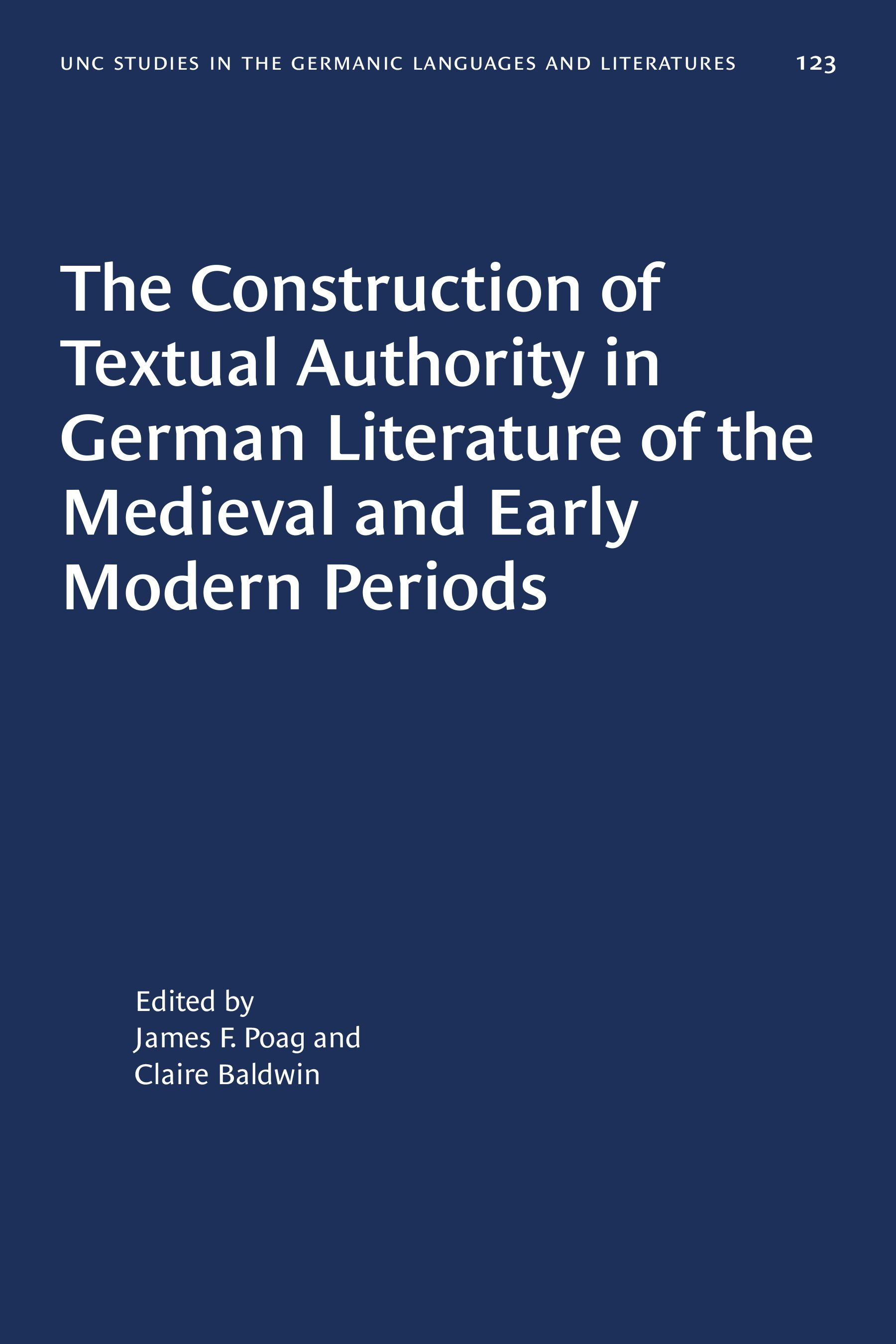 UNC STUDIES IN THE GERMANIC LANGUAGES AND LITERATURES 123

The Construction of Textual Authority in German Literature of the Medieval and Early Modern Periods

Edited by
James F. Poag and
Claire Baldwin